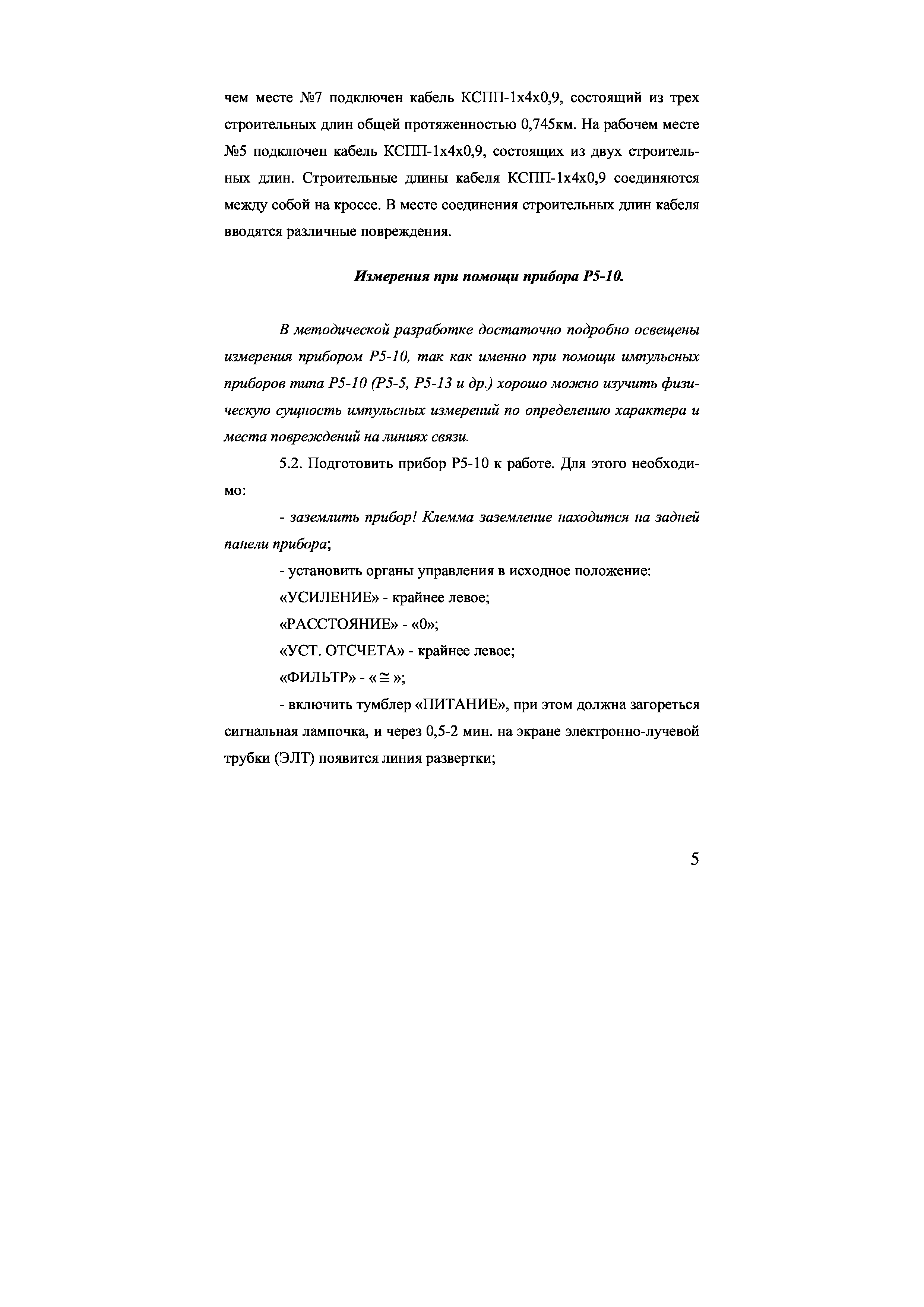 чем месте №7 подключен кабель КСПП-1х4х0,9, состоящий из трех строительных длин общей протяженностью 0,745км. На рабочем месте №5 подключен кабель КСПП-1х4х0,9, состоящих из двух строительных длин. Строительные длины кабеля КСПП-1х4х0,9 соединяются между собой на кроссе. В месте соединения строительных длин кабеля вводятся различные повреждения.

Измерения при помощи прибора Р5-10.

В методической разработке достаточно подробно освещены измерения прибором Р5-10, так как именно при помощи импульсных приборов типа Р5-10 (Р5-5, Р5-13 и др.) хорошо можно изучить физическую сущность импульсных измерений по определению характера и места повреждений на линиях связи.

5.2. Подготовить прибор Р5-10 к работе. Для этого необходимо:

- заземлить прибор! Клемма заземление находится на задней панели прибора;

- установить органы управления в исходное положение:

«УСИЛЕНИЕ» - крайнее левое;

«РАССТОЯНИЕ» - «0»;

«УСТ. ОТСЧЕТА» - крайнее левое;

«ФИЛЬТР» - «$\cong$»;

- включить тумблер «ПИТАНИЕ», при этом должна загореться сигнальная лампочка, и через 0,5-2 мин. на экране электронно-лучевой трубки (ЭЛТ) появится линия развертки;

5